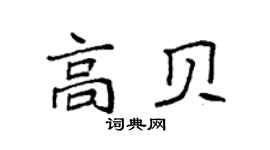 高贝

词典网